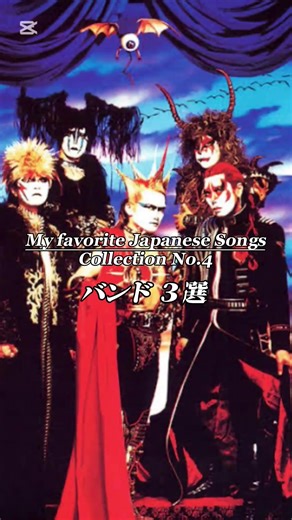 My favorite Japanese Songs
Collection No.4
バンド３選